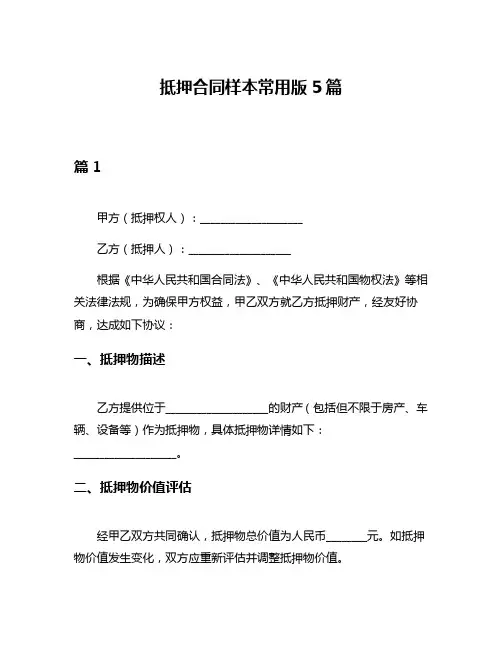 抵押合同样本常用版 5 篇

篇 1

甲方（抵押权人）：__________________

乙方（抵押人）：__________________

根据《中华人民共和国合同法》、《中华人民共和国物权法》等相关法律法规，为确保甲方权益，甲乙双方就乙方抵押财产，经友好协商，达成如下协议：

一、抵押物描述

乙方提供位于__________________的财产（包括但不限于房产、车辆、设备等）作为抵押物，具体抵押物详情如下：__________________。

二、抵押物价值评估

经甲乙双方共同确认，抵押物总价值为人民币_______元。如抵押物价值发生变化，双方应重新评估并调整抵押物价值。